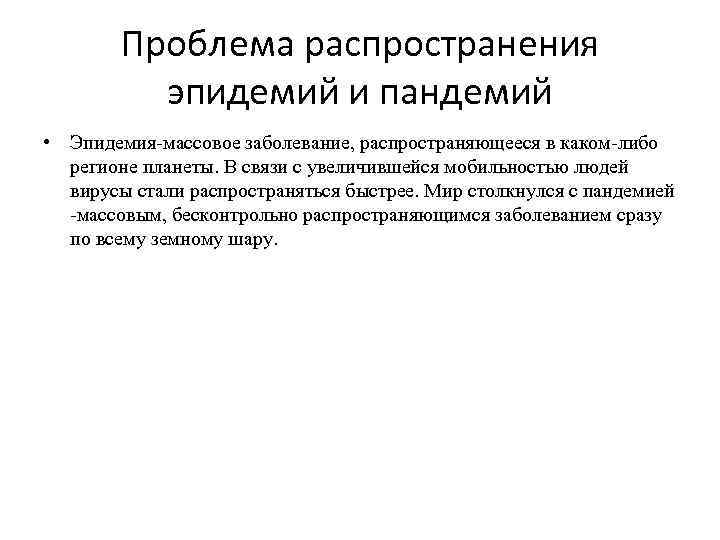 Проблема распространения эпидемий и пандемий

• Эпидемия-массовое заболевание, распространяющееся в каком-либо регионе планеты. В связи с увеличившейся мобильностью людей вирусы стали распространяться быстрее. Мир столкнулся с пандемией -массовым, бесконтрольно распространяющимся заболеванием сразу по всему земному шару.